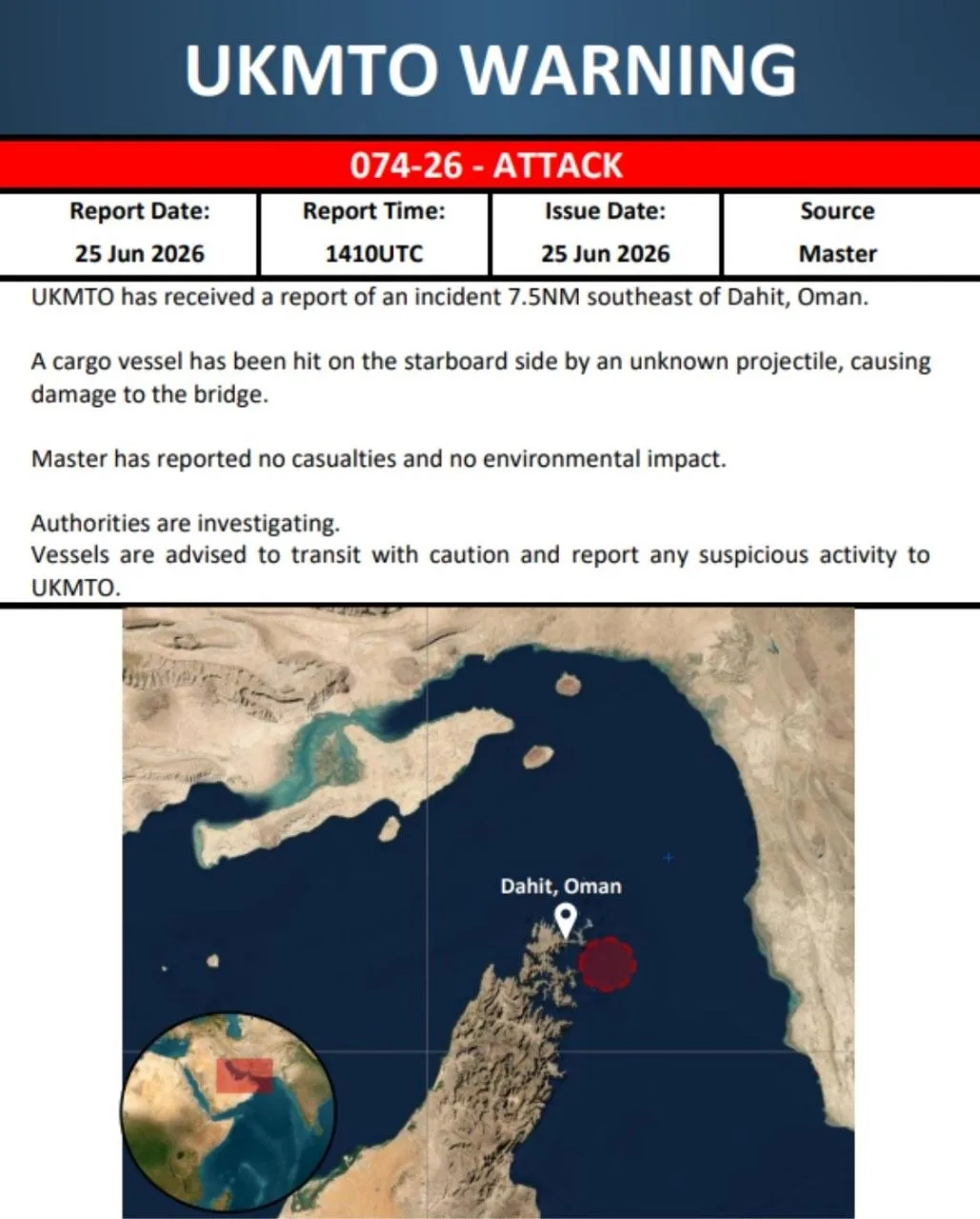 UKMTO WARNING

074-26 - ATTACK

| Report Date: | Report Time: | Issue Date: | Source |
|---|---|---|---|
| 25 Jun 2026 | 1410UTC | 25 Jun 2026 | Master |

UKMTO has received a report of an incident 7.5NM southeast of Dahit, Oman.

A cargo vessel has been hit on the starboard side by an unknown projectile, causing damage to the bridge.

Master has reported no casualties and no environmental impact.

Authorities are investigating.
Vessels are advised to transit with caution and report any suspicious activity to UKMTO.

Dahit, Oman